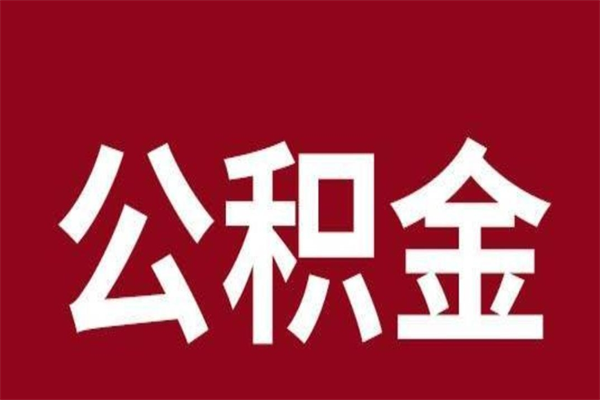 公积金